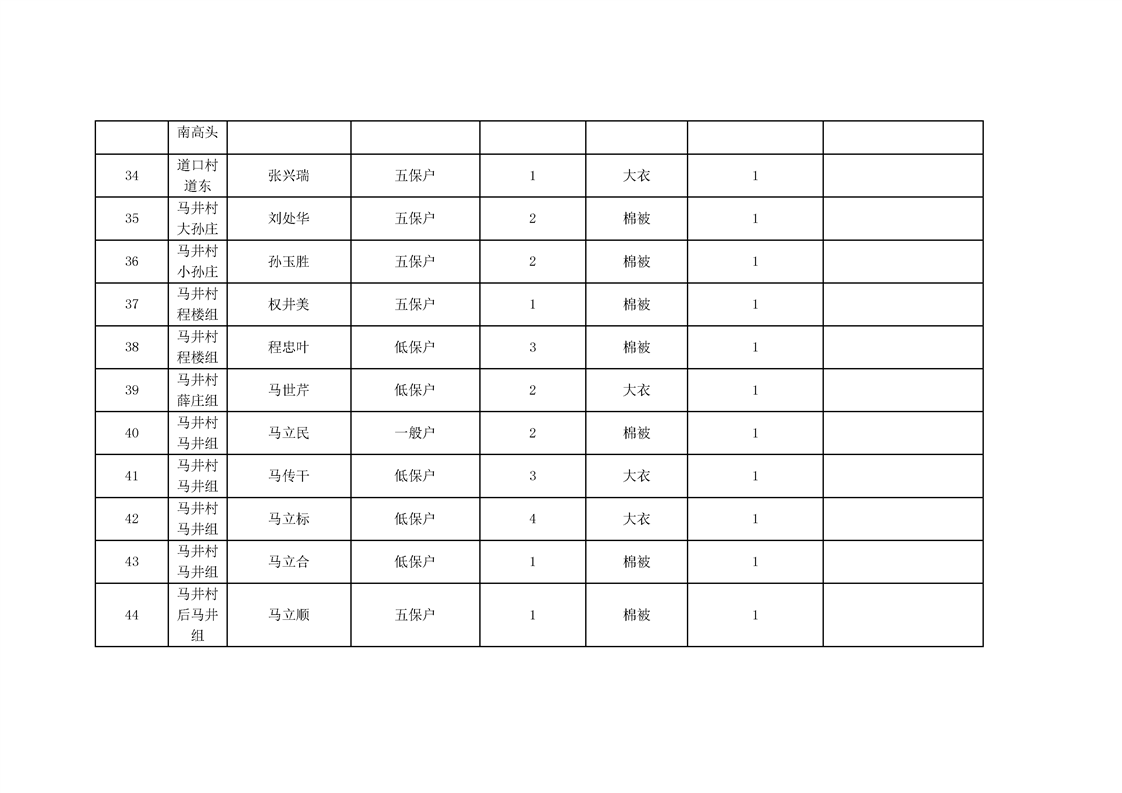 |  | 南高头 |  |  |  |  |  |  |
|---|---|---|---|---|---|---|---|
| 34 | 道口村道东 | 张兴瑞 | 五保户 | 1 | 大衣 | 1 |  |
| 35 | 马井村大孙庄 | 刘处华 | 五保户 | 2 | 棉被 | 1 |  |
| 36 | 马井村小孙庄 | 孙玉胜 | 五保户 | 2 | 棉被 | 1 |  |
| 37 | 马井村程楼组 | 权井美 | 五保户 | 1 | 棉被 | 1 |  |
| 38 | 马井村程楼组 | 程忠叶 | 低保户 | 3 | 棉被 | 1 |  |
| 39 | 马井村薛庄组 | 马世芹 | 低保户 | 2 | 大衣 | 1 |  |
| 40 | 马井村马井组 | 马立民 | 一般户 | 2 | 棉被 | 1 |  |
| 41 | 马井村马井组 | 马传干 | 低保户 | 3 | 大衣 | 1 |  |
| 42 | 马井村马井组 | 马立标 | 低保户 | 4 | 大衣 | 1 |  |
| 43 | 马井村马井组 | 马立合 | 低保户 | 1 | 棉被 | 1 |  |
| 44 | 马井村后马井组 | 马立顺 | 五保户 | 1 | 棉被 | 1 |  |